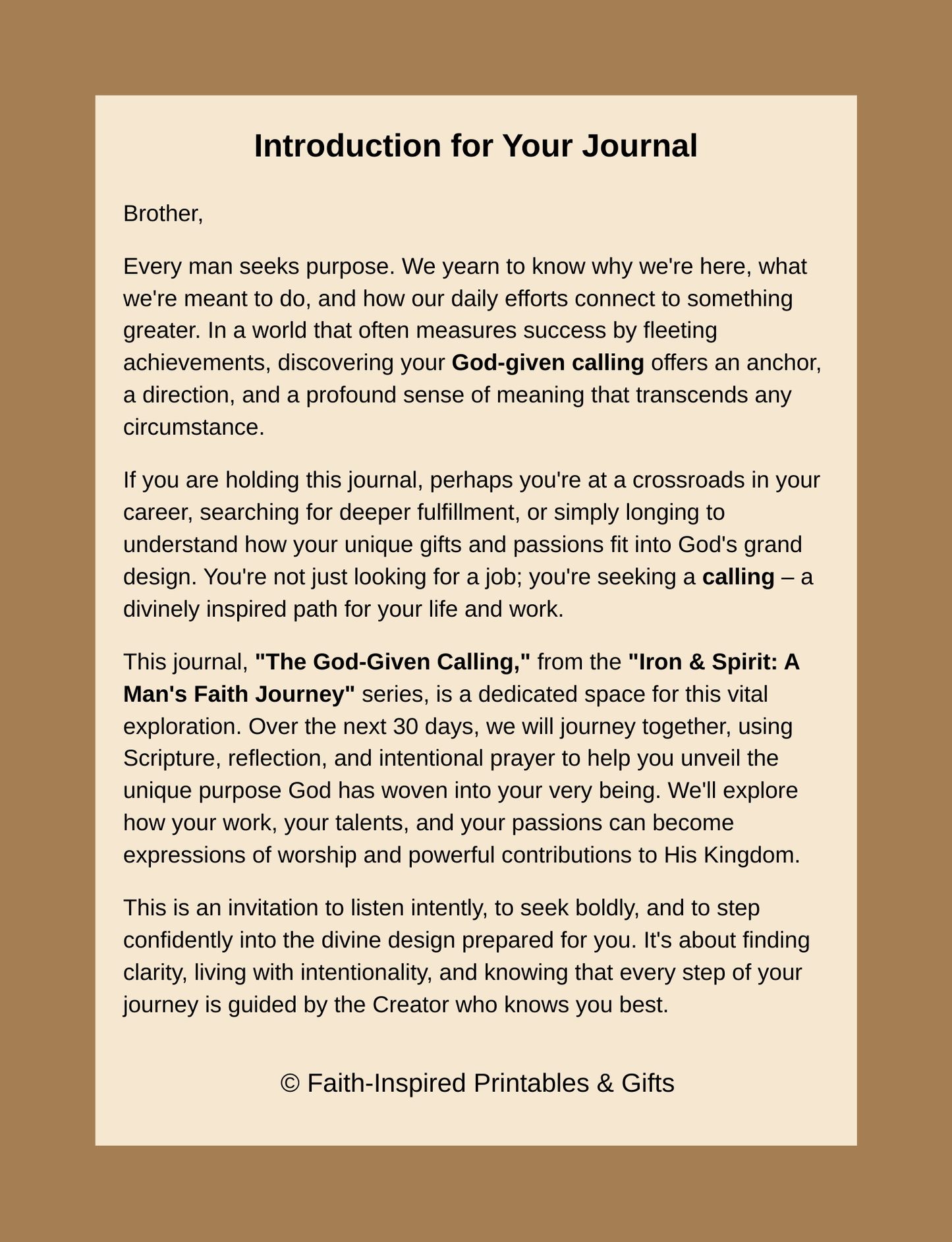 Introduction for Your Journal

Brother,

Every man seeks purpose. We yearn to know why we're here, what we're meant to do, and how our daily efforts connect to something greater. In a world that often measures success by fleeting achievements, discovering your God-given calling offers an anchor, a direction, and a profound sense of meaning that transcends any circumstance.

If you are holding this journal, perhaps you're at a crossroads in your career, searching for deeper fulfillment, or simply longing to understand how your unique gifts and passions fit into God's grand design. You're not just looking for a job; you're seeking a calling – a divinely inspired path for your life and work.

This journal, "The God-Given Calling," from the "Iron & Spirit: A Man's Faith Journey" series, is a dedicated space for this vital exploration. Over the next 30 days, we will journey together, using Scripture, reflection, and intentional prayer to help you unveil the unique purpose God has woven into your very being. We'll explore how your work, your talents, and your passions can become expressions of worship and powerful contributions to His Kingdom.

This is an invitation to listen intently, to seek boldly, and to step confidently into the divine design prepared for you. It's about finding clarity, living with intentionality, and knowing that every step of your journey is guided by the Creator who knows you best.

© Faith-Inspired Printables & Gifts